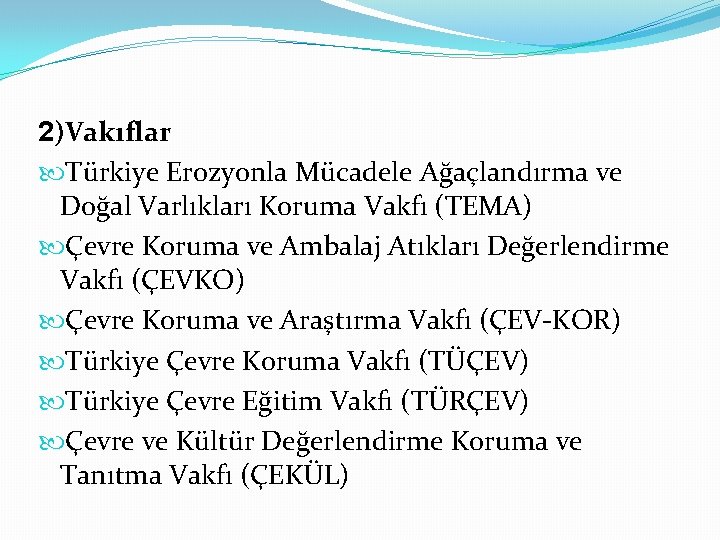 2)Vakıflar

Türkiye Erozyonla Mücadele Ağaçlandırma ve Doğal Varlıkları Koruma Vakfı (TEMA)

Çevre Koruma ve Ambalaj Atıkları Değerlendirme Vakfı (ÇEVKO)

Çevre Koruma ve Araştırma Vakfı (ÇEV-KOR)

Türkiye Çevre Koruma Vakfı (TÜÇEV)

Türkiye Çevre Eğitim Vakfı (TÜRÇEV)

Çevre ve Kültür Değerlendirme Koruma ve Tanıtma Vakfı (ÇEKÜL)